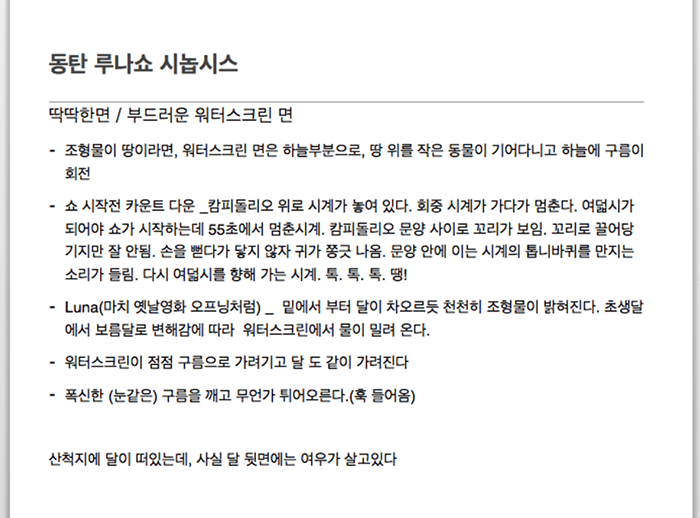 동탄 루나쇼 시놉시스

딱딱한면 / 부드러운 워터스크린 면

- 조형물이 땅이라면, 워터스크린 면은 하늘부분으로, 땅 위를 작은 동물이 기어다니고 하늘에 구름이 회전

- 쇼 시작전 카운트 다운 _캄피돌리오 위로 시계가 놓여 있다. 회중 시계가 가다가 멈춘다. 여덟시가 되어야 쇼가 시작하는데 55초에서 멈춘시계. 캄피돌리오 문양 사이로 꼬리가 보임. 꼬리로 끌어당기지만 잘 안됨. 손을 뻗다가 닿지 않자 귀가 쫑긋 나옴. 문양 안에 이는 시계의 톱니바퀴를 만지는 소리가 들림. 다시 여덟시를 향해 가는 시계. 톡. 톡. 톡. 땡!

- Luna(마치 옛날영화 오프닝처럼) _ 밑에서 부터 달이 차오르듯 천천히 조형물이 밝혀진다. 초생달에서 보름달로 변해감에 따라 워터스크린에서 물이 밀려 온다.

- 워터스크린이 점점 구름으로 가려기고 달 도 같이 가려진다

- 폭신한 (눈같은) 구름을 깨고 무언가 튀어오른다.(훅 들어옴)

산척지에 달이 떠있는데, 사실 달 뒷면에는 여우가 살고있다